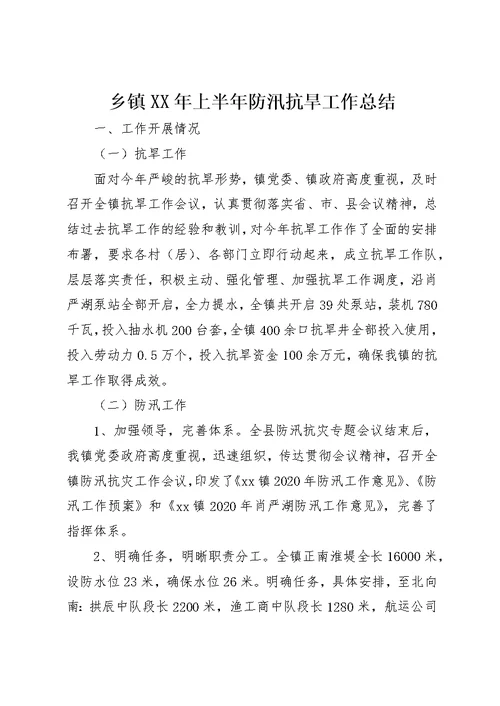 乡镇XX年上半年防汛抗旱工作总结

一、工作开展情况

（一）抗旱工作

面对今年严峻的抗旱形势，镇党委、镇政府高度重视，及时召开全镇抗旱工作会议，认真贯彻落实省、市、县会议精神，总结过去抗旱工作的经验和教训，对今年抗旱工作作了全面的安排布署，要求各村（居）、各部门立即行动起来，成立抗旱工作队，层层落实责任，积极主动、强化管理、加强抗旱工作调度，沿肖严湖泵站全部开启，全力提水，全镇共开启39处泵站，装机780千瓦，投入抽水机200台套，全镇400余口抗旱井全部投入使用，投入劳动力0.5万个，投入抗旱资金100余万元，确保我镇的抗旱工作取得成效。

（二）防汛工作

1、加强领导，完善体系。全县防汛抗灾专题会议结束后，我镇党委政府高度重视，迅速组织，传达贯彻会议精神，召开全镇防汛抗灾工作会议，印发了《xx镇2020年防汛工作意见》、《防汛工作预案》和《xx镇2020年肖严湖防汛工作意见》，完善了指挥体系。

2、明确任务，明晰职责分工。全镇正南淮堤全长16000米，设防水位23米，确保水位26米。明确任务，具体安排，至北向南：拱辰中队段长2200米，渔工商中队段长1280米，航运公司